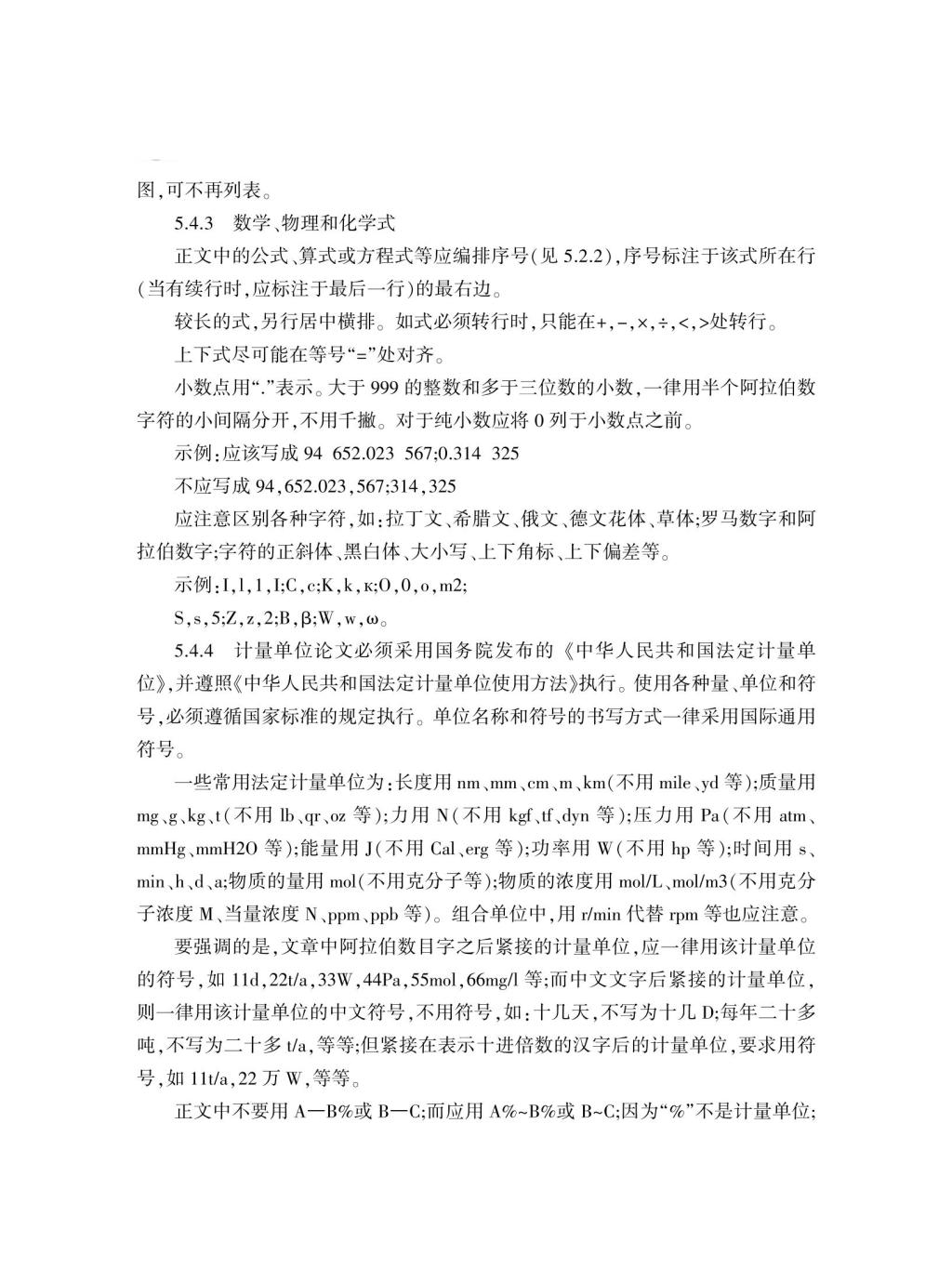 图,可不再列表。

5.4.3 数学、物理和化学式

正文中的公式、算式或方程式等应编排序号(见 5.2.2),序号标注于该式所在行(当有续行时,应标注于最后一行)的最右边。

较长的式,另行居中横排。如式必须转行时,只能在+,-,×,÷,<,>处转行。

上下式尽可能在等号“=”处对齐。

小数点用“.”表示。大于 999 的整数和多于三位数的小数,一律用半个阿拉伯数字符的小间隔分开,不用千撇。对于纯小数应将 0 列于小数点之前。

示例:应该写成 94 652.023 567;0.314 325

不应写成 94,652.023,567;314,325

应注意区别各种字符,如:拉丁文、希腊文、俄文、德文花体、草体;罗马数字和阿拉伯数字;字符的正斜体、黑白体、大小写、上下角标、上下偏差等。

示例:I,l,1,I;C,c;K,k,κ;O,0,o,m2;

S,s,5;Z,z,2;B,β;W,w,ω。

5.4.4 计量单位论文必须采用国务院发布的《中华人民共和国法定计量单位》,并遵照《中华人民共和国法定计量单位使用方法》执行。使用各种量、单位和符号,必须遵循国家标准的规定执行。单位名称和符号的书写方式一律采用国际通用符号。

一些常用法定计量单位为:长度用 nm、mm、cm、m、km(不用 mile、yd 等);质量用 mg、g、kg、t(不用 lb、qr、oz 等);力用 N(不用 kgf、tf、dyn 等);压力用 Pa(不用 atm、mmHg、mmH2O 等);能量用 J(不用 Cal、erg 等);功率用 W(不用 hp 等);时间用 s、min、h、d、a;物质的量用 mol(不用克分子等);物质的浓度用 mol/L、mol/m3(不用克分子浓度 M、当量浓度 N、ppm、ppb 等)。组合单位中,用 r/min 代替 rpm 等也应注意。

要强调的是,文章中阿拉伯数目字之后紧接的计量单位,应一律用该计量单位的符号,如 11d,22t/a,33W,44Pa,55mol,66mg/l 等;而中文文字后紧接的计量单位,则一律用该计量单位的中文符号,不用符号,如:十几天,不写为十几 D;每年二十多吨,不写为二十多 t/a,等等;但紧接在表示十进倍数的汉字后的计量单位,要求用符号,如 11t/a,22 万 W,等等。

正文中不要用 A—B%或 B—C;而应用 A%~B%或 B~C;因为“%”不是计量单位;